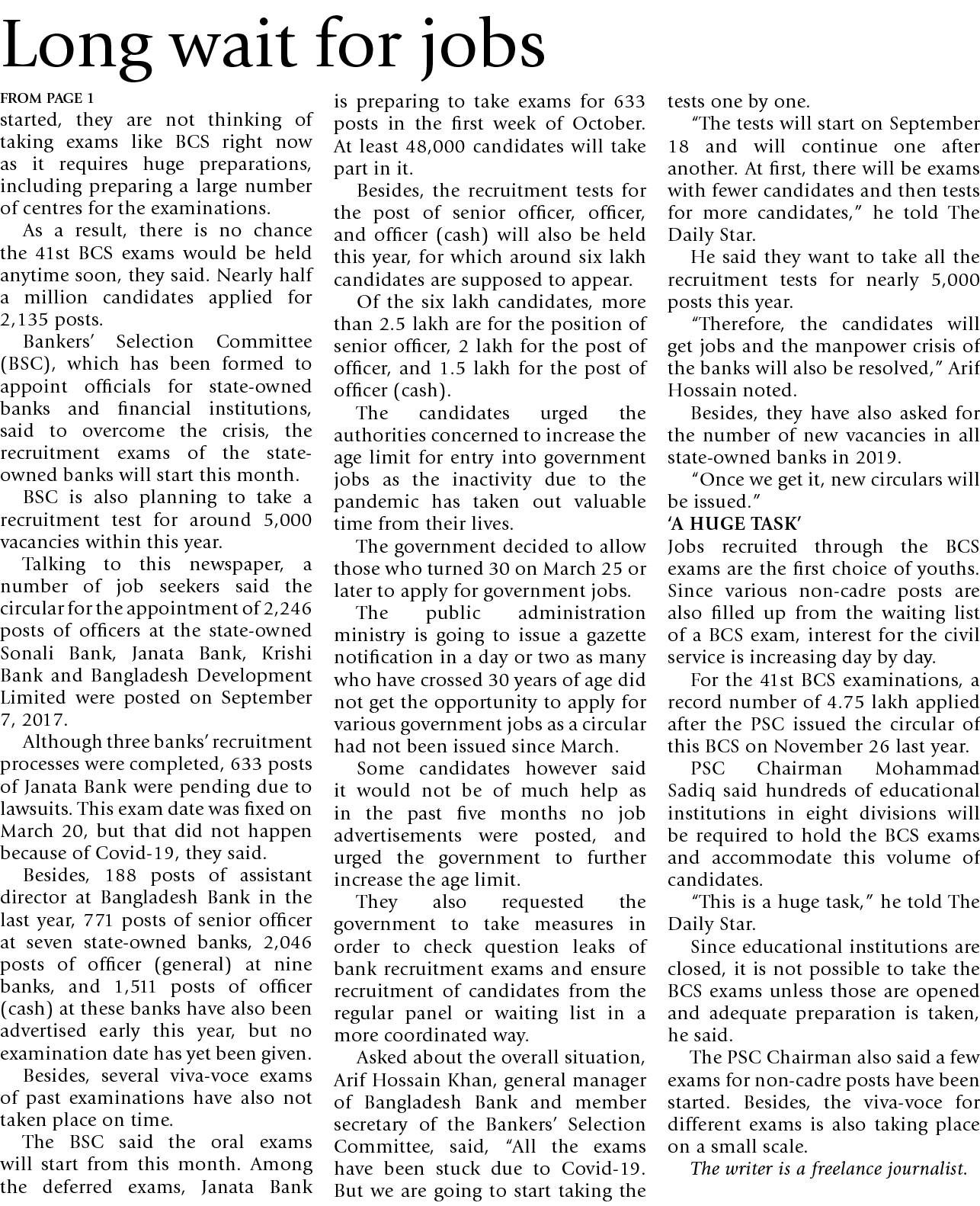 Long wait for jobs

FROM PAGE 1
started, they are not thinking of taking exams like BCS right now as it requires huge preparations, including preparing a large number of centres for the examinations.

As a result, there is no chance the 41st BCS exams would be held anytime soon, they said. Nearly half a million candidates applied for 2,135 posts.

Bankers' Selection Committee (BSC), which has been formed to appoint officials for state-owned banks and financial institutions, said to overcome the crisis, the recruitment exams of the state-owned banks will start this month.

BSC is also planning to take a recruitment test for around 5,000 vacancies within this year.

Talking to this newspaper, a number of job seekers said the circular for the appointment of 2,246 posts of officers at the state-owned Sonali Bank, Janata Bank, Krishi Bank and Bangladesh Development Limited were posted on September 7, 2017.

Although three banks' recruitment processes were completed, 633 posts of Janata Bank were pending due to lawsuits. This exam date was fixed on March 20, but that did not happen because of Covid-19, they said.

Besides, 188 posts of assistant director at Bangladesh Bank in the last year, 771 posts of senior officer at seven state-owned banks, 2,046 posts of officer (general) at nine banks, and 1,511 posts of officer (cash) at these banks have also been advertised early this year, but no examination date has yet been given.

Besides, several viva-voce exams of past examinations have also not taken place on time.

The BSC said the oral exams will start from this month. Among the deferred exams, Janata Bank is preparing to take exams for 633 posts in the first week of October. At least 48,000 candidates will take part in it.

Besides, the recruitment tests for the post of senior officer, officer, and officer (cash) will also be held this year, for which around six lakh candidates are supposed to appear.

Of the six lakh candidates, more than 2.5 lakh are for the position of senior officer, 2 lakh for the post of officer, and 1.5 lakh for the post of officer (cash).

The candidates urged the authorities concerned to increase the age limit for entry into government jobs as the inactivity due to the pandemic has taken out valuable time from their lives.

The government decided to allow those who turned 30 on March 25 or later to apply for government jobs.

The public administration ministry is going to issue a gazette notification in a day or two as many who have crossed 30 years of age did not get the opportunity to apply for various government jobs as a circular had not been issued since March.

Some candidates however said it would not be of much help as in the past five months no job advertisements were posted, and urged the government to further increase the age limit.

They also requested the government to take measures in order to check question leaks of bank recruitment exams and ensure recruitment of candidates from the regular panel or waiting list in a more coordinated way.

Asked about the overall situation, Arif Hossain Khan, general manager of Bangladesh Bank and member secretary of the Bankers' Selection Committee, said, "All the exams have been stuck due to Covid-19. But we are going to start taking the tests one by one.

"The tests will start on September 18 and will continue one after another. At first, there will be exams with fewer candidates and then tests for more candidates," he told The Daily Star.

He said they want to take all the recruitment tests for nearly 5,000 posts this year.

"Therefore, the candidates will get jobs and the manpower crisis of the banks will also be resolved," Arif Hossain noted.

Besides, they have also asked for the number of new vacancies in all state-owned banks in 2019.

"Once we get it, new circulars will be issued."

'A HUGE TASK'
Jobs recruited through the BCS exams are the first choice of youths. Since various non-cadre posts are also filled up from the waiting list of a BCS exam, interest for the civil service is increasing day by day.

For the 41st BCS examinations, a record number of 4.75 lakh applied after the PSC issued the circular of this BCS on November 26 last year.

PSC Chairman Mohammad Sadiq said hundreds of educational institutions in eight divisions will be required to hold the BCS exams and accommodate this volume of candidates.

"This is a huge task," he told The Daily Star.

Since educational institutions are closed, it is not possible to take the BCS exams unless those are opened and adequate preparation is taken, he said.

The PSC Chairman also said a few exams for non-cadre posts have been started. Besides, the viva-voce for different exams is also taking place on a small scale.

The writer is a freelance journalist.